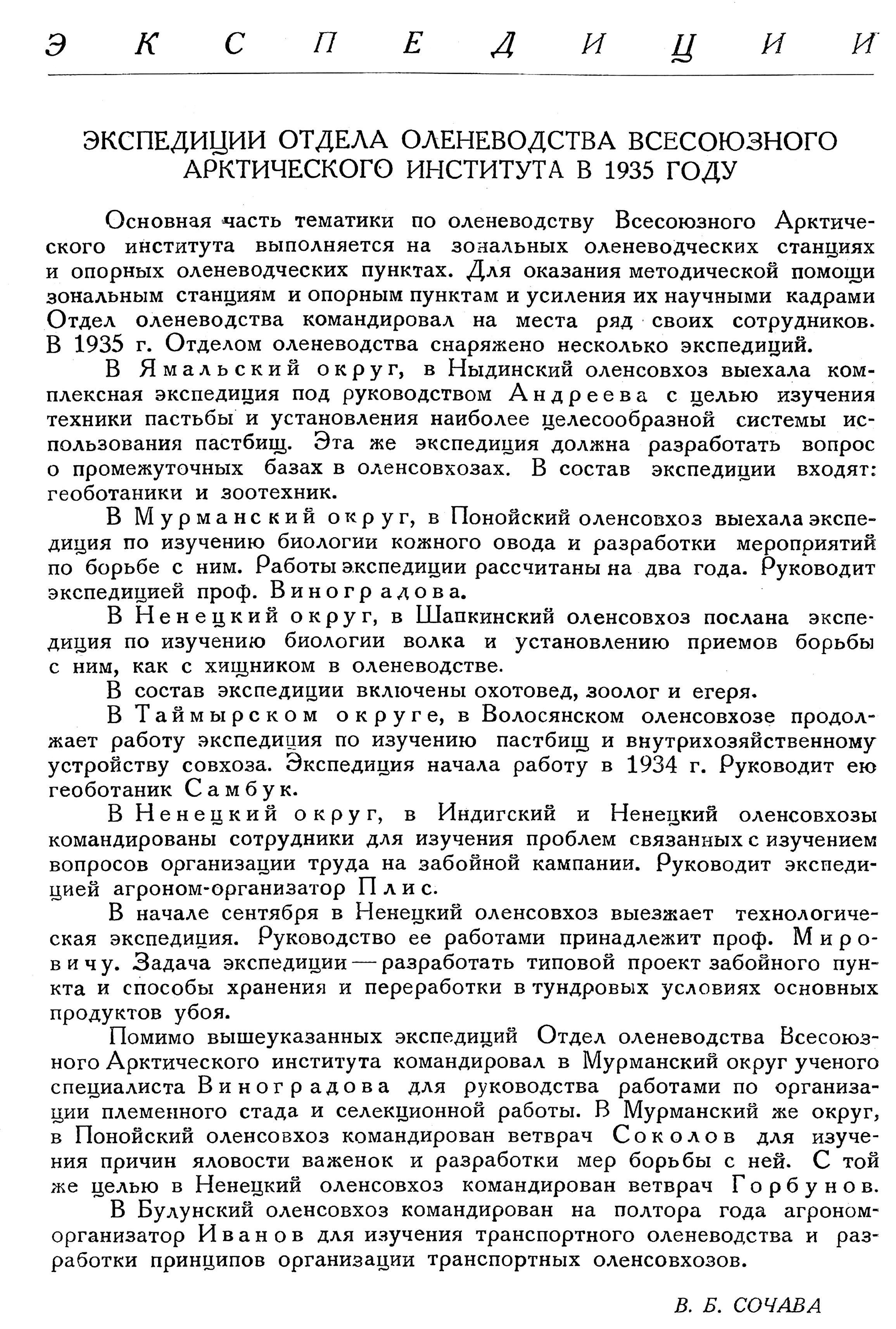 ЭКСПЕДИЦИИ

ЭКСПЕДИЦИИ ОТДЕЛА ОЛЕНЕВОДСТВА ВСЕСОЮЗНОГО АРКТИЧЕСКОГО ИНСТИТУТА В 1935 ГОДУ

Основная часть тематики по оленеводству Всесоюзного Арктического института выполняется на зональных оленеводческих станциях и опорных оленеводческих пунктах. Для оказания методической помощи зональным станциям и опорным пунктам и усиления их научными кадрами Отдел оленеводства командировал на места ряд своих сотрудников. В 1935 г. Отделом оленеводства снаряжено несколько экспедиций.

В Ямальский округ, в Ныдинский оленсовхоз выехала комплексная экспедиция под руководством Андреева с целью изучения техники пастьбы и установления наиболее целесообразной системы использования пастбищ. Эта же экспедиция должна разработать вопрос о промежуточных базах в оленсовхозах. В состав экспедиции входят: геоботаники и зоотехник.

В Мурманский округ, в Понойский оленсовхоз выехала экспедиция по изучению биологии кожного овода и разработки мероприятий по борьбе с ним. Работы экспедиции рассчитаны на два года. Руководит экспедицией проф. Виноградова.

В Ненецкий округ, в Шапкинский оленсовхоз послана экспедиция по изучению биологии волка и установлению приемов борьбы с ним, как с хищником в оленеводстве.

В состав экспедиции включены охотовед, зоолог и егеря.

В Таймырском округе, в Волосянском оленсовхозе продолжает работу экспедиция по изучению пастбищ и внутрихозяйственному устройству совхоза. Экспедиция начала работу в 1934 г. Руководит ею геоботаник Самбук.

В Ненецкий округ, в Индигский и Ненецкий оленсовхозы командированы сотрудники для изучения проблем связанных с изучением вопросов организации труда на забойной кампании. Руководит экспедицией агроном-организатор Плис.

В начале сентября в Ненецкий оленсовхоз выезжает технологическая экспедиция. Руководство ее работами принадлежит проф. Мировичу. Задача экспедиции — разработать типовой проект забойного пункта и способы хранения и переработки в тундровых условиях основных продуктов убоя.

Помимо вышеуказанных экспедиций Отдел оленеводства Всесоюзного Арктического института командировал в Мурманский округ ученого специалиста Виноградова для руководства работами по организации племенного стада и селекционной работы. В Мурманский же округ, в Понойский оленсовхоз командирован ветврач Соколов для изучения причин яловости важенок и разработки мер борьбы с ней. С той же целью в Ненецкий оленсовхоз командирован ветврач Горбунов.

В Булунский оленсовхоз командирован на полтора года агроном-организатор Иванов для изучения транспортного оленеводства и разработки принципов организации транспортных оленсовхозов.

В. Б. СОЧАВА